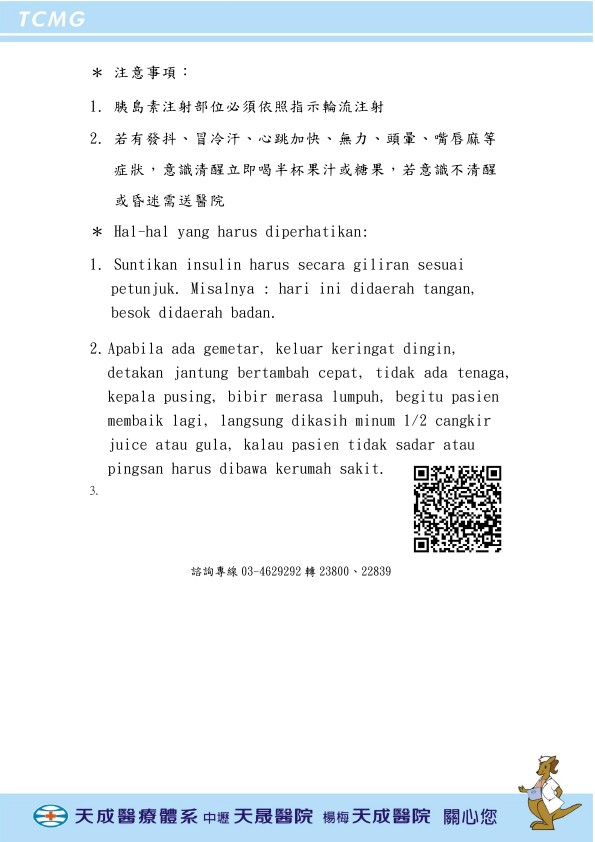 TCMG

＊ 注意事項：

1. 胰島素注射部位必須依照指示輪流注射

2. 若有發抖、冒冷汗、心跳加快、無力、頭暈、嘴唇麻等症狀，意識清醒立即喝半杯果汁或糖果，若意識不清醒或昏迷需送醫院

＊ Hal-hal yang harus diperhatikan:

1. Suntikan insulin harus secara giliran sesuai petunjuk. Misalnya : hari ini didaerah tangan, besok didaerah badan.

2. Apabila ada gemetar, keluar keringat dingin, detakan jantung bertambah cepat, tidak ada tenaga, kepala pusing, bibir merasa lumpuh, begitu pasien membaik lagi, langsung dikasih minum 1/2 cangkir juice atau gula, kalau pasien tidak sadar atau pingsan harus dibawa kerumah sakit.

3.

諮詢專線 03-4629292 轉 23800、22839

天成醫療體系 中壢 天晟醫院 楊梅 天成醫院 關心您